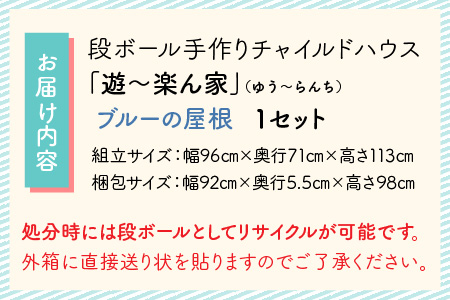 お届け内容

段ボール手作りチャイルドハウス
「遊～楽ん家」（ゆう～らんち）
ブルーの屋根　1セット

組立サイズ：幅96cm×奥行71cm×高さ113cm
梱包サイズ：幅92cm×奥行5.5cm×高さ98cm

処分時には段ボールとしてリサイクルが可能です。
外箱に直接送り状を貼りますのでご了承ください。